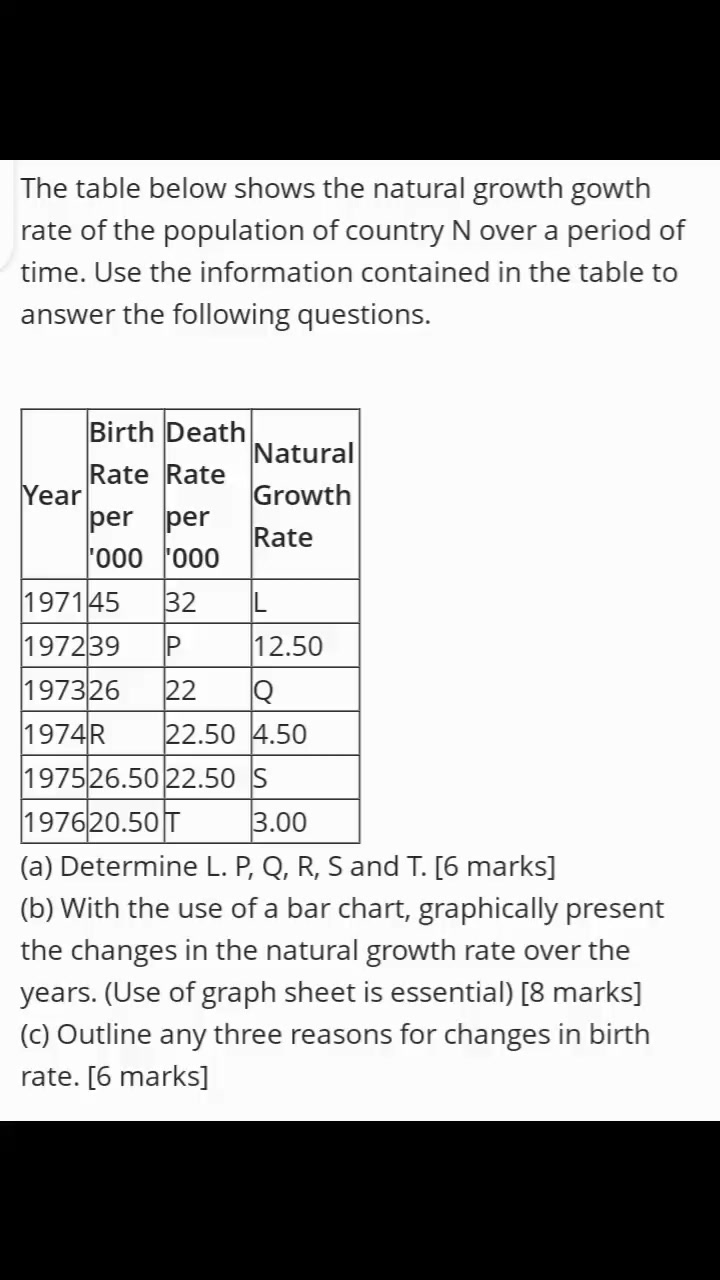 The table below shows the natural growth gowth rate of the population of country N over a period of time. Use the information contained in the table to answer the following questions.

| Year | Birth Rate per '000 | Death Rate per '000 | Natural Growth Rate |
|---|---|---|---|
| 1971 | 45 | 32 | L |
| 1972 | 39 | P | 12.50 |
| 1973 | 26 | 22 | Q |
| 1974 | R | 22.50 | 4.50 |
| 1975 | 26.50 | 22.50 | S |
| 1976 | 20.50 | T | 3.00 |

(a) Determine L. P, Q, R, S and T. [6 marks]
(b) With the use of a bar chart, graphically present the changes in the natural growth rate over the years. (Use of graph sheet is essential) [8 marks]
(c) Outline any three reasons for changes in birth rate. [6 marks]